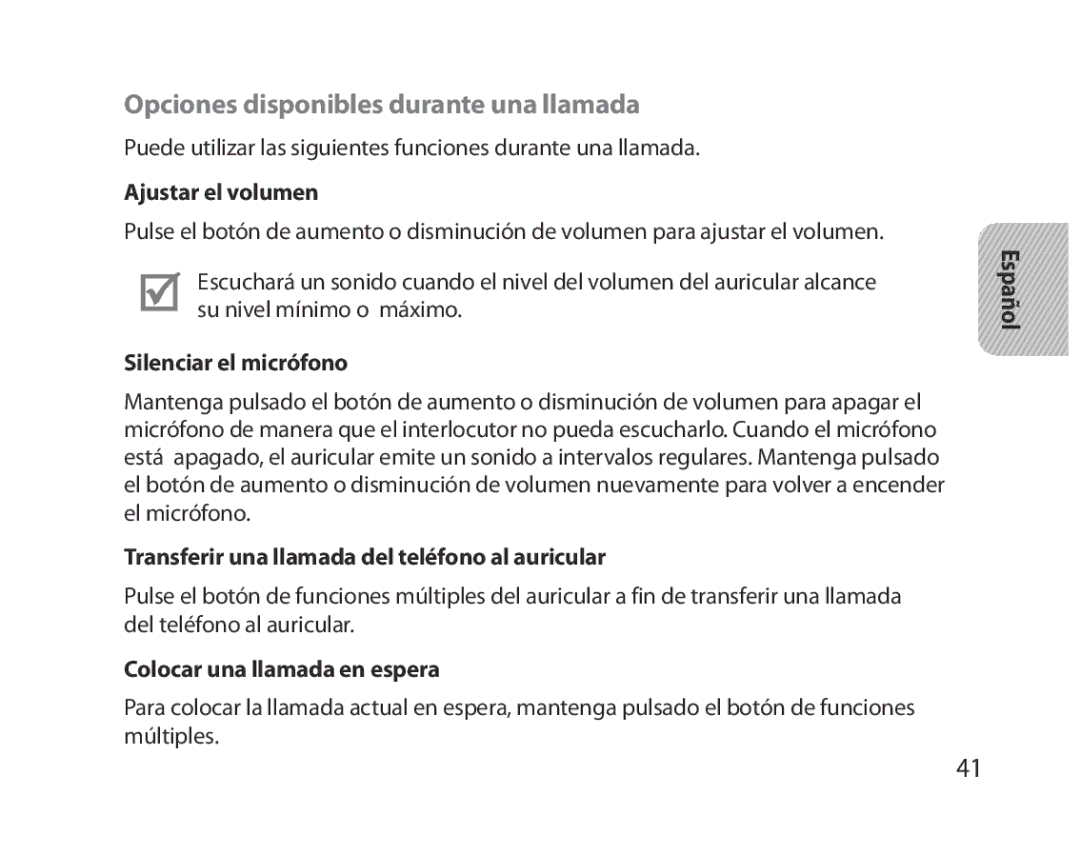 Opciones disponibles durante una llamada

Puede utilizar las siguientes funciones durante una llamada.

Ajustar el volumen

Pulse el botón de aumento o disminución de volumen para ajustar el volumen.

Escuchará un sonido cuando el nivel del volumen del auricular alcance su nivel mínimo o máximo.

Silenciar el micrófono

Mantenga pulsado el botón de aumento o disminución de volumen para apagar el micrófono de manera que el interlocutor no pueda escucharlo. Cuando el micrófono está apagado, el auricular emite un sonido a intervalos regulares. Mantenga pulsado el botón de aumento o disminución de volumen nuevamente para volver a encender el micrófono.

Transferir una llamada del teléfono al auricular

Pulse el botón de funciones múltiples del auricular a fin de transferir una llamada del teléfono al auricular.

Colocar una llamada en espera

Para colocar la llamada actual en espera, mantenga pulsado el botón de funciones múltiples.

Español

41